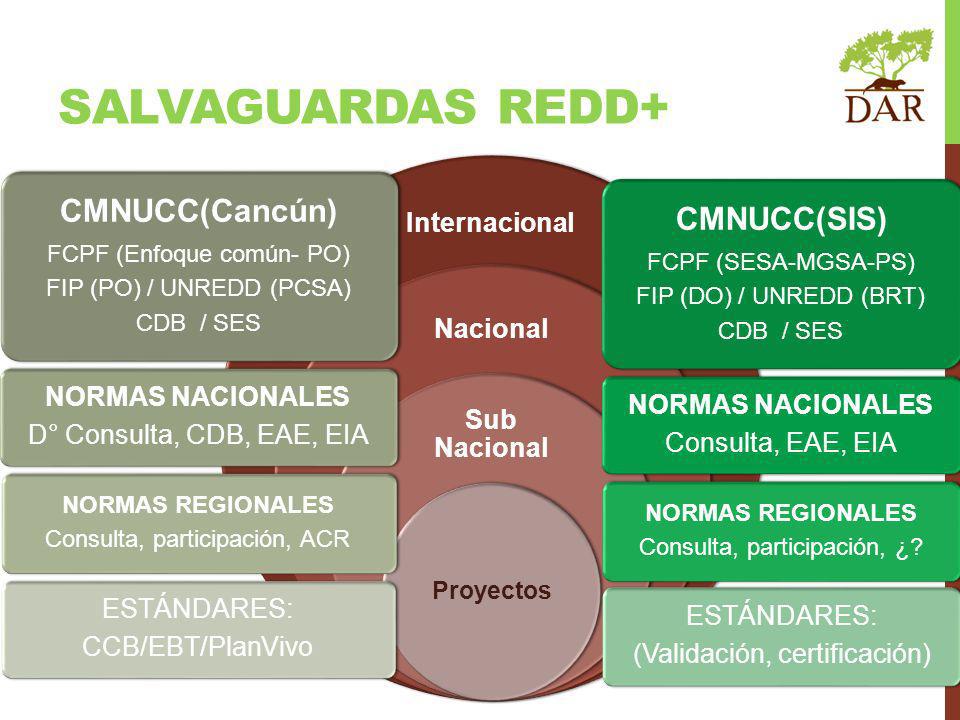 SALVAGUARDAS REDD+

DAR

CMNUCC(Cancún)
FCPF (Enfoque común- PO)
FIP (PO) / UNREDD (PCSA)
CDB / SES

NORMAS NACIONALES
D° Consulta, CDB, EAE, EIA

NORMAS REGIONALES
Consulta, participación, ACR

ESTÁNDARES:
CCB/EBT/PlanVivo

Internacional

Nacional

Sub Nacional

Proyectos

CMNUCC(SIS)
FCPF (SESA-MGSA-PS)
FIP (DO) / UNREDD (BRT)
CDB / SES

NORMAS NACIONALES
Consulta, EAE, EIA

NORMAS REGIONALES
Consulta, participación, ¿?

ESTÁNDARES:
(Validación, certificación)